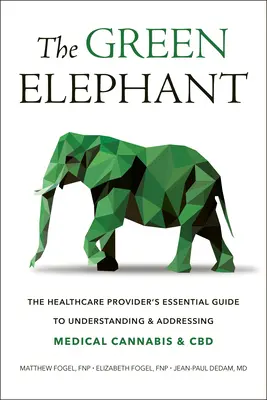 The GREEN ELEPHANT

THE HEALTHCARE PROVIDER'S ESSENTIAL GUIDE TO UNDERSTANDING & ADDRESSING MEDICAL CANNABIS & CBD

MATTHEW FOGEL, FNP • ELIZABETH FOGEL, FNP • JEAN-PAUL DEDAM, MD